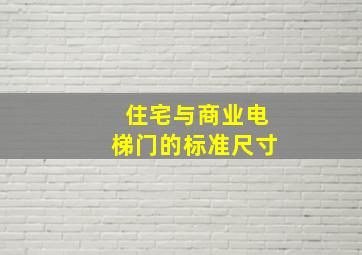 住宅与商业电梯门的标准尺寸